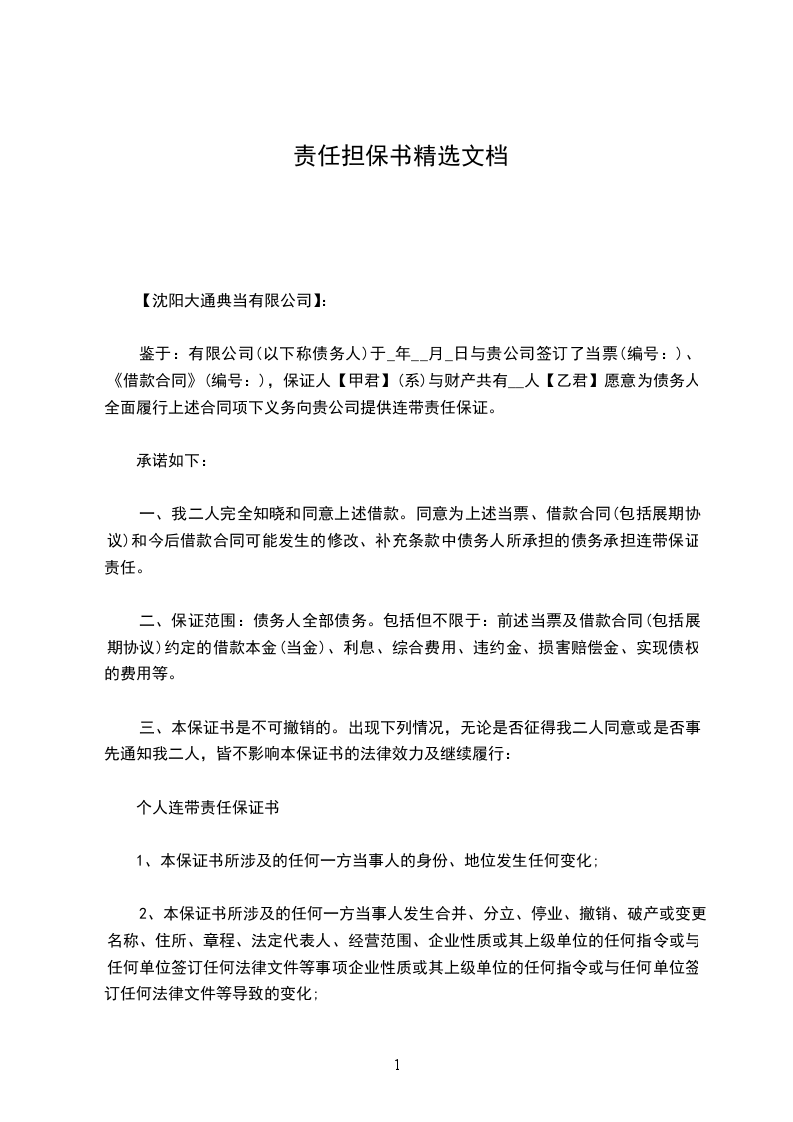 责任担保书精选文档

【沈阳大通典当有限公司】:

鉴于：有限公司(以下称债务人)于_年__月_日与贵公司签订了当票(编号：)、《借款合同》(编号：)，保证人【甲君】(系)与财产共有__人【乙君】愿意为债务人全面履行上述合同项下义务向贵公司提供连带责任保证。

承诺如下：

一、我二人完全知晓和同意上述借款。同意为上述当票、借款合同(包括展期协议)和今后借款合同可能发生的修改、补充条款中债务人所承担的债务承担连带保证责任。

二、保证范围：债务人全部债务。包括但不限于：前述当票及借款合同(包括展期协议)约定的借款本金(当金)、利息、综合费用、违约金、损害赔偿金、实现债权的费用等。

三、本保证书是不可撤销的。出现下列情况，无论是否征得我二人同意或是否事先通知我二人，皆不影响本保证书的法律效力及继续履行：

个人连带责任保证书

1、本保证书所涉及的任何一方当事人的身份、地位发生任何变化;

2、本保证书所涉及的任何一方当事人发生合并、分立、停业、撤销、破产或变更名称、住所、章程、法定代表人、经营范围、企业性质或其上级单位的任何指令或与任何单位签订任何法律文件等事项企业性质或其上级单位的任何指令或与任何单位签订任何法律文件等导致的变化;

1